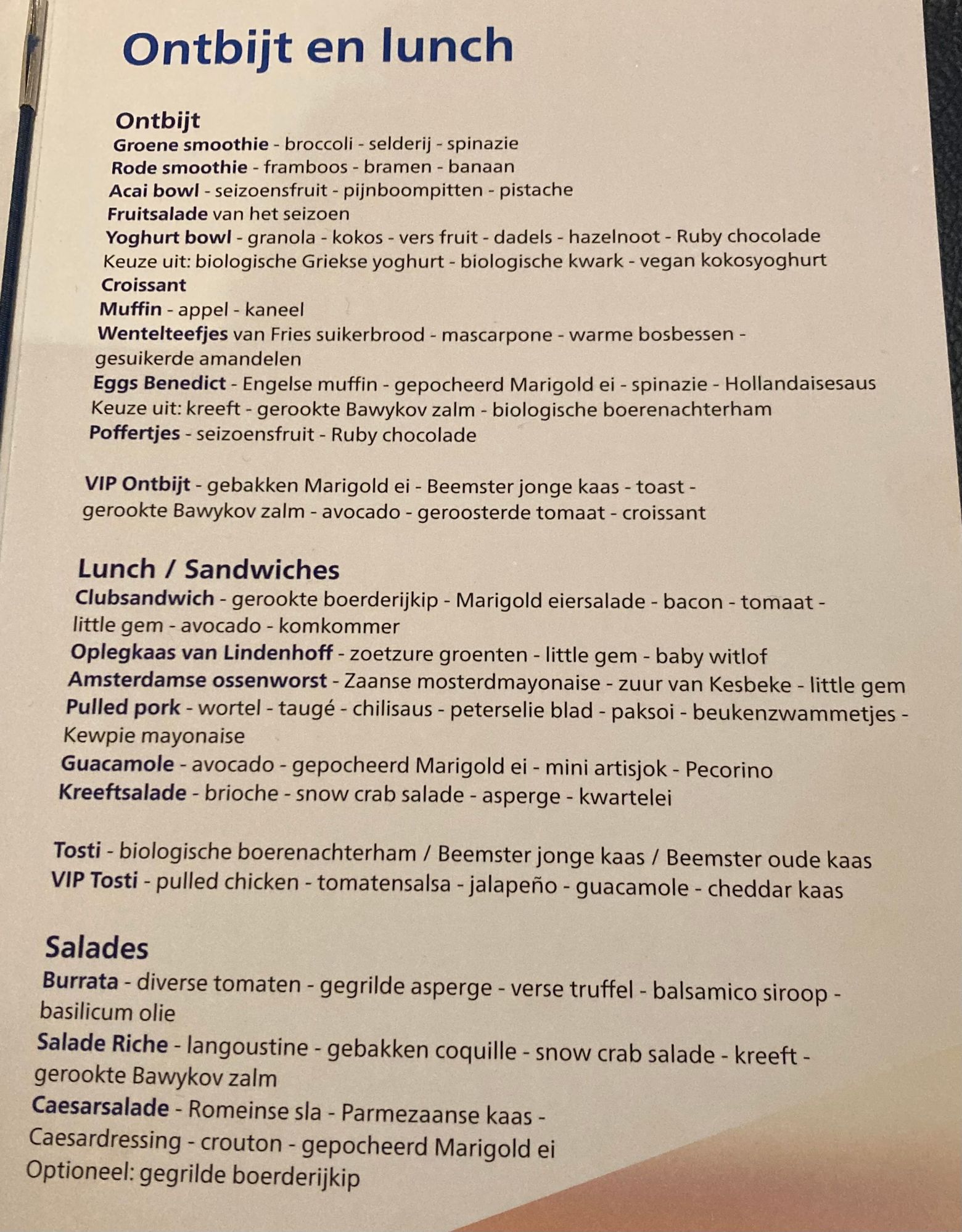 Ontbijt en lunch

Ontbijt
Groene smoothie - broccoli - selderij - spinazie
Rode smoothie - framboos - bramen - banaan
Acai bowl - seizoensfruit - pijnboompitten - pistache
Fruitsalade van het seizoen
Yoghurt bowl - granola - kokos - vers fruit - dadels - hazelnoot - Ruby chocolade
Keuze uit: biologische Griekse yoghurt - biologische kwark - vegan kokosyoghurt
Croissant
Muffin - appel - kaneel
Wentelteefjes van Fries suikerbrood - mascarpone - warme bosbessen - gesuikerde amandelen
Eggs Benedict - Engelse muffin - gepocheerd Marigold ei - spinazie - Hollandaisesaus
Keuze uit: kreeft - gerookte Bawykov zalm - biologische boerenachterham
Poffertjes - seizoensfruit - Ruby chocolade

VIP Ontbijt - gebakken Marigold ei - Beemster jonge kaas - toast - gerookte Bawykov zalm - avocado - geroosterde tomaat - croissant

Lunch / Sandwiches
Clubsandwich - gerookte boerderijkip - Marigold eiersalade - bacon - tomaat - little gem - avocado - komkommer
Oplegkaas van Lindenhoff - zoetzure groenten - little gem - baby witlof
Amsterdamse ossenworst - Zaanse mosterdmayonaise - zuur van Kesbeke - little gem
Pulled pork - wortel - taugé - chilisaus - peterselie blad - paksoi - beukenzwammetjes - Kewpie mayonaise
Guacamole - avocado - gepocheerd Marigold ei - mini artisjok - Pecorino
Kreeftsalade - brioche - snow crab salade - asperge - kwartelei

Tosti - biologische boerenachterham / Beemster jonge kaas / Beemster oude kaas
VIP Tosti - pulled chicken - tomatensalsa - jalapeño - guacamole - cheddar kaas

Salades
Burrata - diverse tomaten - gegrilde asperge - verse truffel - balsamico siroop - basilicum olie
Salade Riche - langoustine - gebakken coquille - snow crab salade - kreeft - gerookte Bawykov zalm
Caesarsalade - Romeinse sla - Parmezaanse kaas - Caesardressing - crouton - gepocheerd Marigold ei
Optioneel: gegrilde boerderijkip